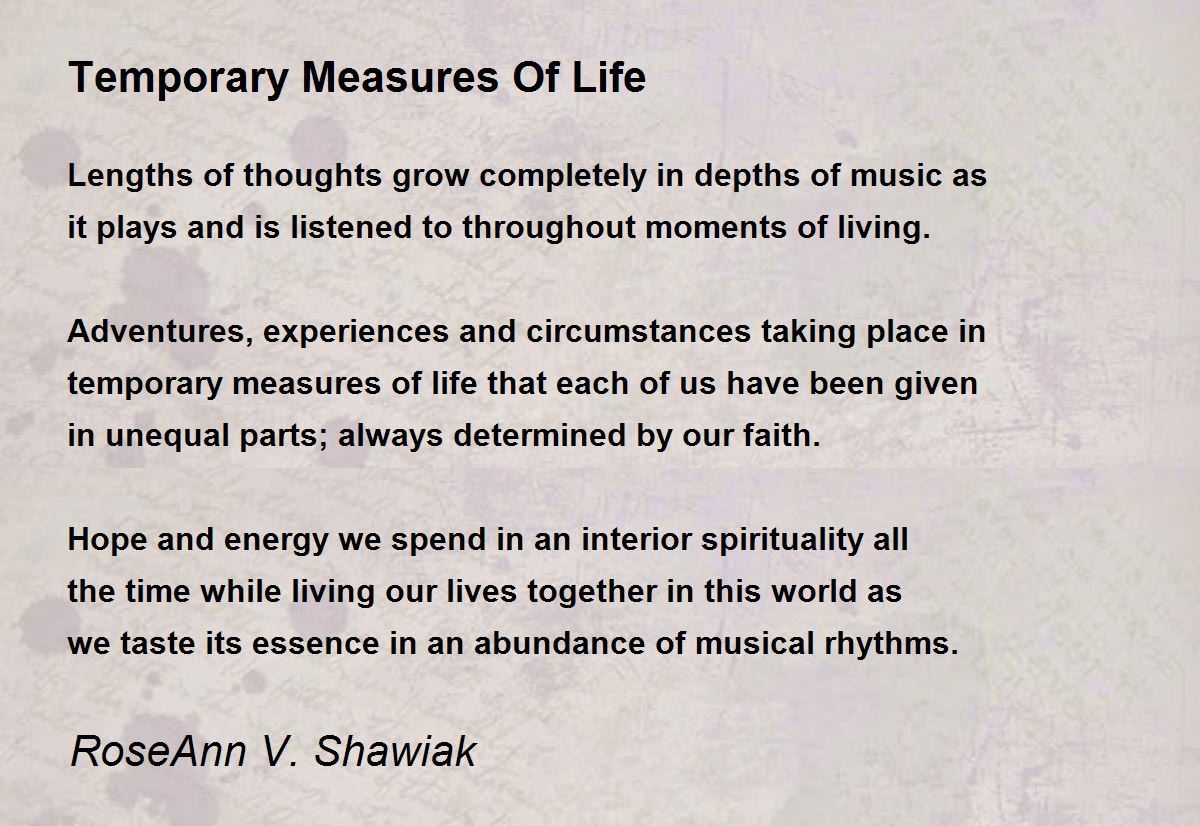 Temporary Measures Of Life

Lengths of thoughts grow completely in depths of music as
it plays and is listened to throughout moments of living.

Adventures, experiences and circumstances taking place in
temporary measures of life that each of us have been given
in unequal parts; always determined by our faith.

Hope and energy we spend in an interior spirituality all
the time while living our lives together in this world as
we taste its essence in an abundance of musical rhythms.

RoseAnn V. Shawiak